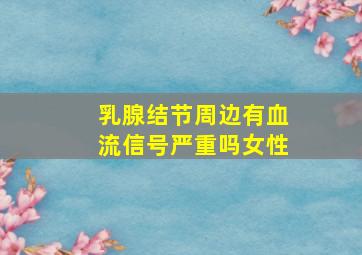 乳腺结节周边有血流信号严重吗女性